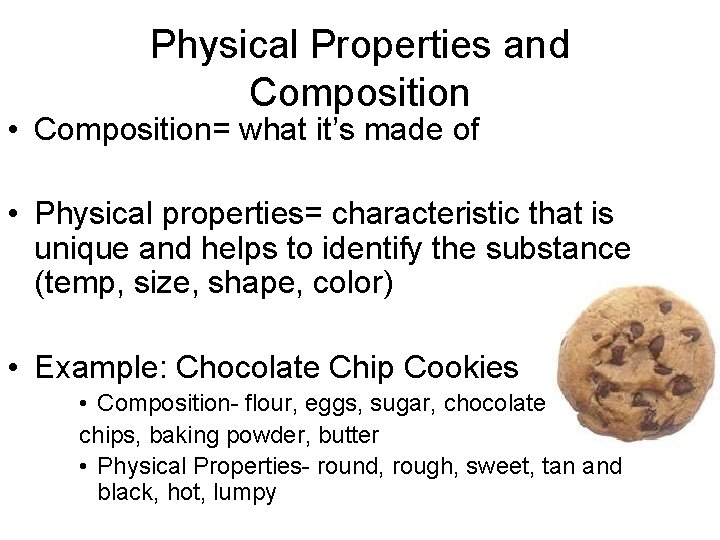 Physical Properties and Composition

• Composition= what it's made of

• Physical properties= characteristic that is unique and helps to identify the substance (temp, size, shape, color)

• Example: Chocolate Chip Cookies
  • Composition- flour, eggs, sugar, chocolate chips, baking powder, butter
  • Physical Properties- round, rough, sweet, tan and black, hot, lumpy